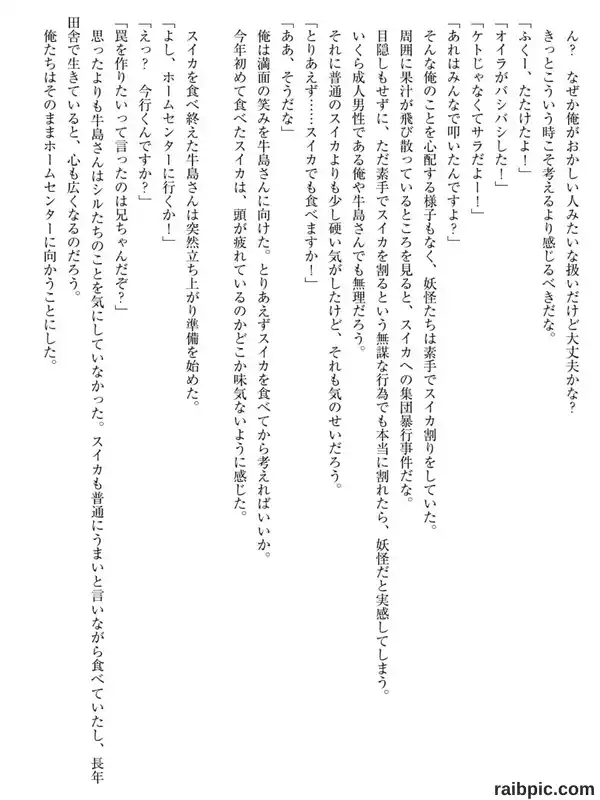 ん？　なぜか俺がおかしい人みたいな扱いだけど大丈夫かな？
きっとこういう時こそ考えるより感じるべきだな。
「ふくー、たたけたよ！」
「オイラがバシバシした！」
「ケトじゃなくてサラだよー！」
「あれはみんなで叩いたんですよ？」
そんな俺のことを心配する様子もなく、妖怪たちは素手でスイカ割りをしていた。
周囲に果汁が飛び散っているところを見ると、スイカへの集団暴行事件だな。
目隠しもせずに、ただ素手でスイカを割るという無謀な行為でも本当に割れたら、妖怪だと実感してしまう。
いくら成人男性である俺や牛島さんでも無理だろう。
それに普通のスイカよりも少し硬い気がしたけど、それも気のせいだろう。
「とりあえず……スイカでも食べますか！」
「ああ、そうだな」
俺は満面の笑みを牛島さんに向けた。とりあえずスイカを食べてから考えればいいか。
今年初めて食べたスイカは、頭が疲れているのかどこか味気ないように感じた。

スイカを食べ終えた牛島さんは突然立ち上がり準備を始めた。
「よし、ホームセンターに行くか！」
「えっ？　今行くんですか？」
「罠を作りたいって言ったのは兄ちゃんだぞ？」
思ったよりも牛島さんはシルたちのことを気にしていなかった。スイカも普通にうまいと言いながら食べていたし、長年田舎で生きていると、心も広くなるのだろう。
俺たちはそのままホームセンターに向かうことにした。

raibpic.com